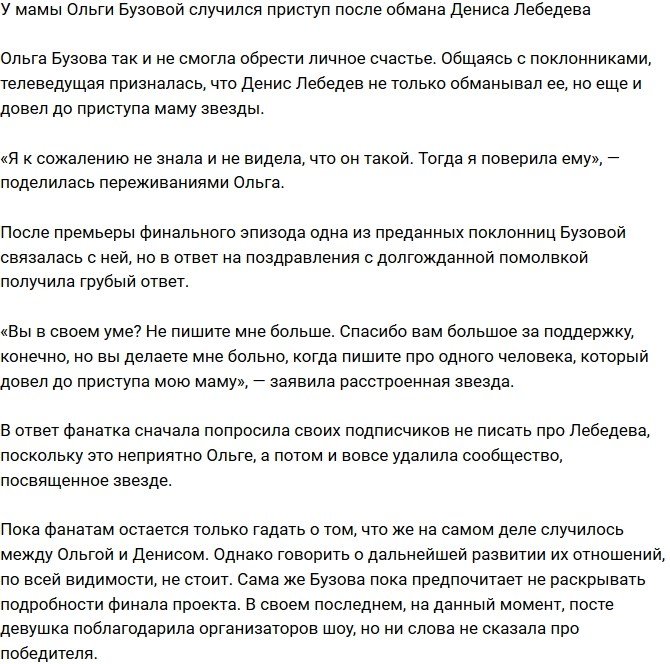 У мамы Ольги Бузовой случился приступ после обмана Дениса Лебедева

Ольга Бузова так и не смогла обрести личное счастье. Общаясь с поклонниками, телеведущая призналась, что Денис Лебедев не только обманывал ее, но еще и довел до приступа маму звезды.

«Я к сожалению не знала и не видела, что он такой. Тогда я поверила ему», — поделилась переживаниями Ольга.

После премьеры финального эпизода одна из преданных поклонниц Бузовой связалась с ней, но в ответ на поздравления с долгожданной помолвкой получила грубый ответ.

«Вы в своем уме? Не пишите мне больше. Спасибо вам большое за поддержку, конечно, но вы делаете мне больно, когда пишите про одного человека, который довел до приступа мою маму», — заявила расстроенная звезда.

В ответ фанатка сначала попросила своих подписчиков не писать про Лебедева, поскольку это неприятно Ольге, а потом и вовсе удалила сообщество, посвященное звезде.

Пока фанатам остается только гадать о том, что же на самом деле случилось между Ольгой и Денисом. Однако говорить о дальнейшей развитии их отношений, по всей видимости, не стоит. Сама же Бузова пока предпочитает не раскрывать подробности финала проекта. В своем последнем, на данный момент, посте девушка поблагодарила организаторов шоу, но ни слова не сказала про победителя.